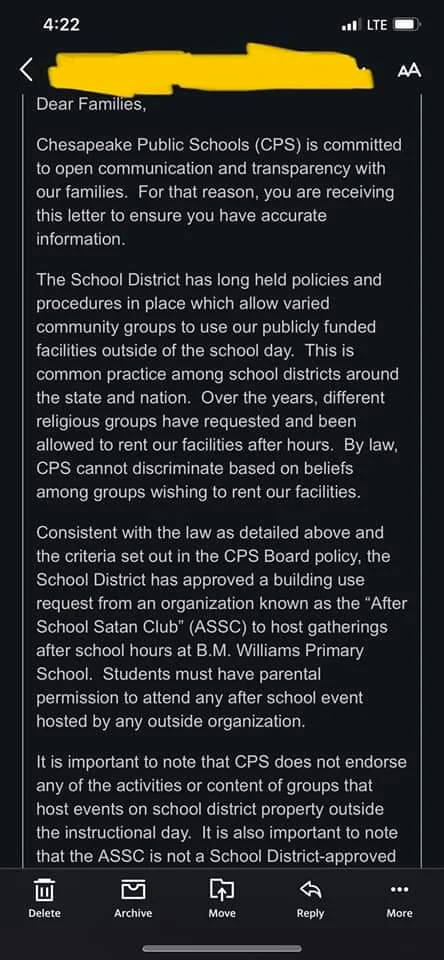 4:22
LTE
AA

Dear Families,

Chesapeake Public Schools (CPS) is committed to open communication and transparency with our families. For that reason, you are receiving this letter to ensure you have accurate information.

The School District has long held policies and procedures in place which allow varied community groups to use our publicly funded facilities outside of the school day. This is common practice among school districts around the state and nation. Over the years, different religious groups have requested and been allowed to rent our facilities after hours. By law, CPS cannot discriminate based on beliefs among groups wishing to rent our facilities.

Consistent with the law as detailed above and the criteria set out in the CPS Board policy, the School District has approved a building use request from an organization known as the "After School Satan Club" (ASSC) to host gatherings after school hours at B.M. Williams Primary School. Students must have parental permission to attend any after school event hosted by any outside organization.

It is important to note that CPS does not endorse any of the activities or content of groups that host events on school district property outside the instructional day. It is also important to note that the ASSC is not a School District-approved

Delete
Archive
Move
Reply
More